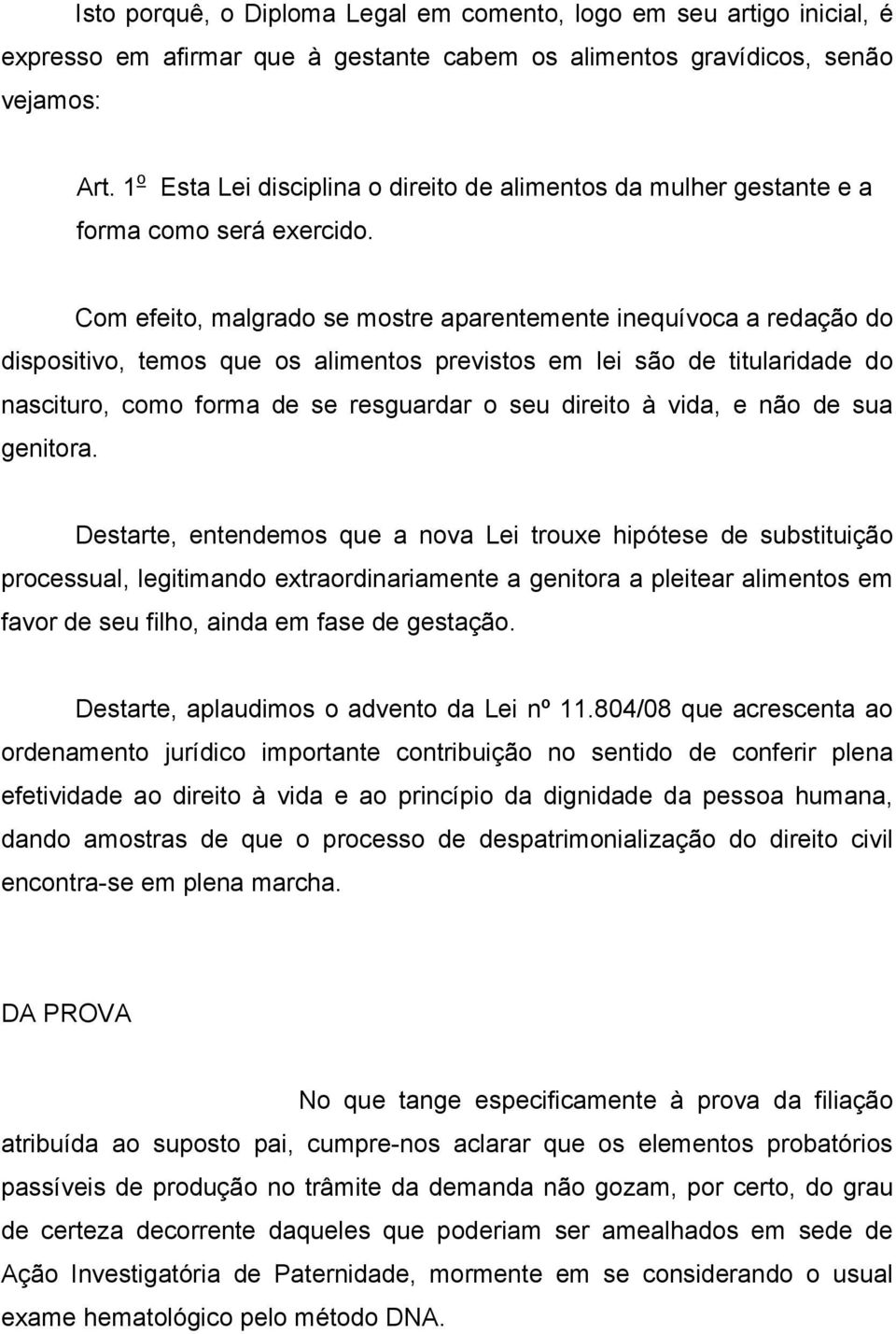 Isto porquê, o Diploma Legal em comento, logo em seu artigo inicial, é expresso em afirmar que à gestante cabem os alimentos gravídicos, senão vejamos:

Art. 1º Esta Lei disciplina o direito de alimentos da mulher gestante e a forma como será exercido.

Com efeito, malgrado se mostre aparentemente inequívoca a redação do dispositivo, temos que os alimentos previstos em lei são de titularidade do nascituro, como forma de se resguardar o seu direito à vida, e não de sua genitora.

Destarte, entendemos que a nova Lei trouxe hipótese de substituição processual, legitimando extraordinariamente a genitora a pleitear alimentos em favor de seu filho, ainda em fase de gestação.

Destarte, aplaudimos o advento da Lei nº 11.804/08 que acrescenta ao ordenamento jurídico importante contribuição no sentido de conferir plena efetividade ao direito à vida e ao princípio da dignidade da pessoa humana, dando amostras de que o processo de despatrimonialização do direito civil encontra-se em plena marcha.

DA PROVA

No que tange especificamente à prova da filiação atribuída ao suposto pai, cumpre-nos aclarar que os elementos probatórios passíveis de produção no trâmite da demanda não gozam, por certo, do grau de certeza decorrente daqueles que poderiam ser amealhados em sede de Ação Investigatória de Paternidade, mormente em se considerando o usual exame hematológico pelo método DNA.